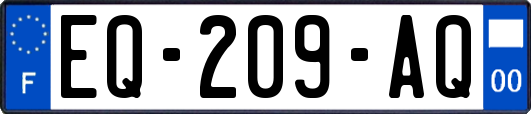 F
EQ-209-AQ
00